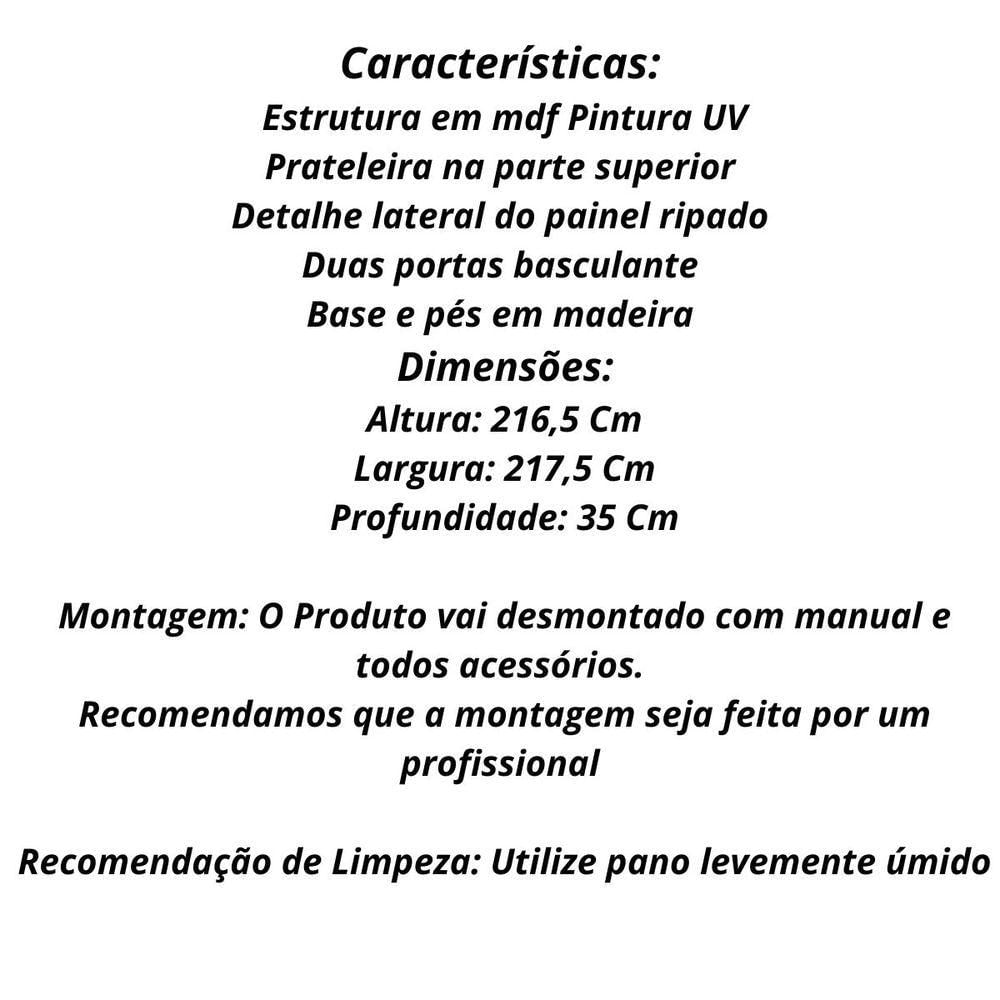 Características:
Estrutura em mdf Pintura UV
Prateleira na parte superior
Detalhe lateral do painel ripado
Duas portas basculante
Base e pés em madeira
Dimensões:
Altura: 216,5 Cm
Largura: 217,5 Cm
Profundidade: 35 Cm

Montagem: O Produto vai desmontado com manual e todos acessórios.
Recomendamos que a montagem seja feita por um profissional

Recomendação de Limpeza: Utilize pano levemente úmido